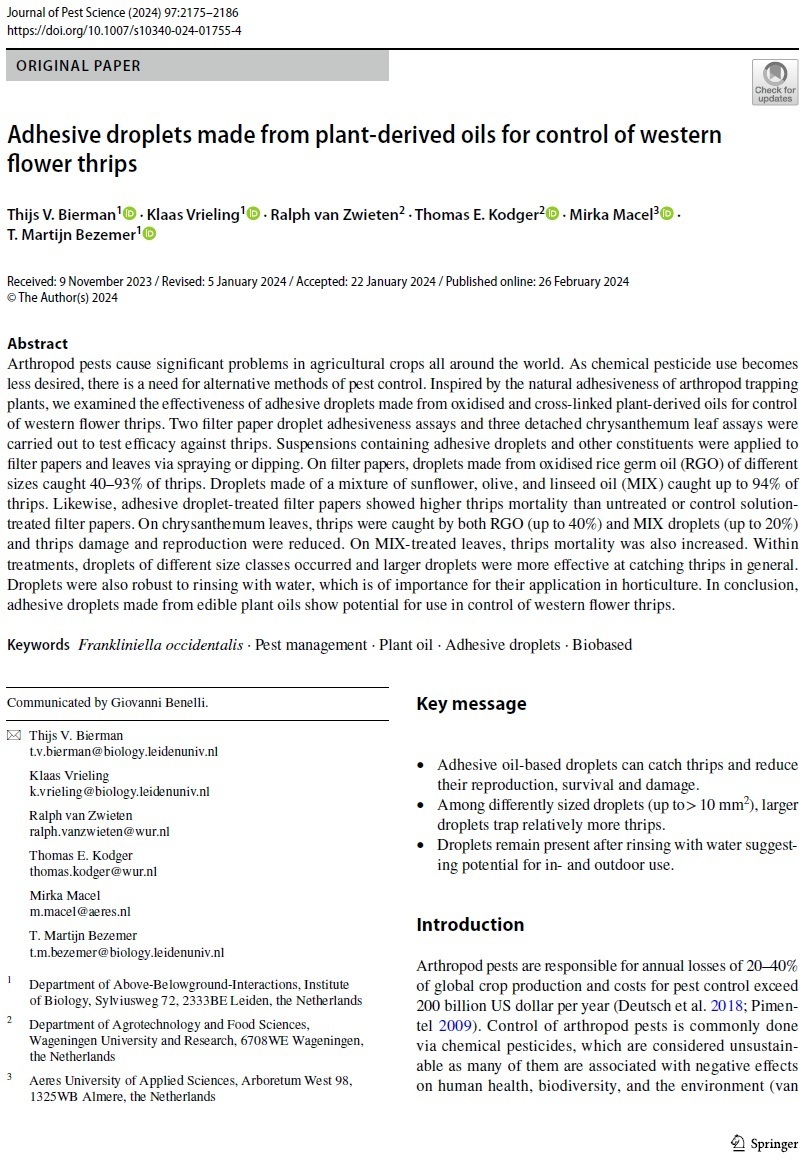 Journal of Pest Science (2024) 97:2175–2186
https://doi.org/10.1007/s10340-024-01755-4

ORIGINAL PAPER

Check for updates

Adhesive droplets made from plant-derived oils for control of western flower thrips

Thijs V. Bierman$^1$ · Klaas Vrieling$^1$ · Ralph van Zwieten$^2$ · Thomas E. Kodger$^2$ · Mirka Macel$^3$ · T. Martijn Bezemer$^1$

Received: 9 November 2023 / Revised: 5 January 2024 / Accepted: 22 January 2024 / Published online: 26 February 2024
© The Author(s) 2024

Abstract
Arthropod pests cause significant problems in agricultural crops all around the world. As chemical pesticide use becomes less desired, there is a need for alternative methods of pest control. Inspired by the natural adhesiveness of arthropod trapping plants, we examined the effectiveness of adhesive droplets made from oxidised and cross-linked plant-derived oils for control of western flower thrips. Two filter paper droplet adhesiveness assays and three detached chrysanthemum leaf assays were carried out to test efficacy against thrips. Suspensions containing adhesive droplets and other constituents were applied to filter papers and leaves via spraying or dipping. On filter papers, droplets made from oxidised rice germ oil (RGO) of different sizes caught 40–93% of thrips. Droplets made of a mixture of sunflower, olive, and linseed oil (MIX) caught up to 94% of thrips. Likewise, adhesive droplet-treated filter papers showed higher thrips mortality than untreated or control solution-treated filter papers. On chrysanthemum leaves, thrips were caught by both RGO (up to 40%) and MIX droplets (up to 20%) and thrips damage and reproduction were reduced. On MIX-treated leaves, thrips mortality was also increased. Within treatments, droplets of different size classes occurred and larger droplets were more effective at catching thrips in general. Droplets were also robust to rinsing with water, which is of importance for their application in horticulture. In conclusion, adhesive droplets made from edible plant oils show potential for use in control of western flower thrips.

Keywords Frankliniella occidentalis · Pest management · Plant oil · Adhesive droplets · Biobased

Communicated by Giovanni Benelli.

Thijs V. Bierman
t.v.bierman@biology.leidenuniv.nl

Klaas Vrieling
k.vrieling@biology.leidenuniv.nl

Ralph van Zwieten
ralph.vanzwieten@wur.nl

Thomas E. Kodger
thomas.kodger@wur.nl

Mirka Macel
m.macel@aeres.nl

T. Martijn Bezemer
t.m.bezemer@biology.leidenuniv.nl

$^1$ Department of Above-Belowground-Interactions, Institute of Biology, Sylviusweg 72, 2333BE Leiden, the Netherlands

$^2$ Department of Agrotechnology and Food Sciences, Wageningen University and Research, 6708WE Wageningen, the Netherlands

$^3$ Aeres University of Applied Sciences, Arboretum West 98, 1325WB Almere, the Netherlands

Key message

• Adhesive oil-based droplets can catch thrips and reduce their reproduction, survival and damage.
• Among differently sized droplets (up to> 10 mm$^2$), larger droplets trap relatively more thrips.
• Droplets remain present after rinsing with water suggesting potential for in- and outdoor use.

Introduction

Arthropod pests are responsible for annual losses of 20–40% of global crop production and costs for pest control exceed 200 billion US dollar per year (Deutsch et al. 2018; Pimentel 2009). Control of arthropod pests is commonly done via chemical pesticides, which are considered unsustainable as many of them are associated with negative effects on human health, biodiversity, and the environment (van

Springer